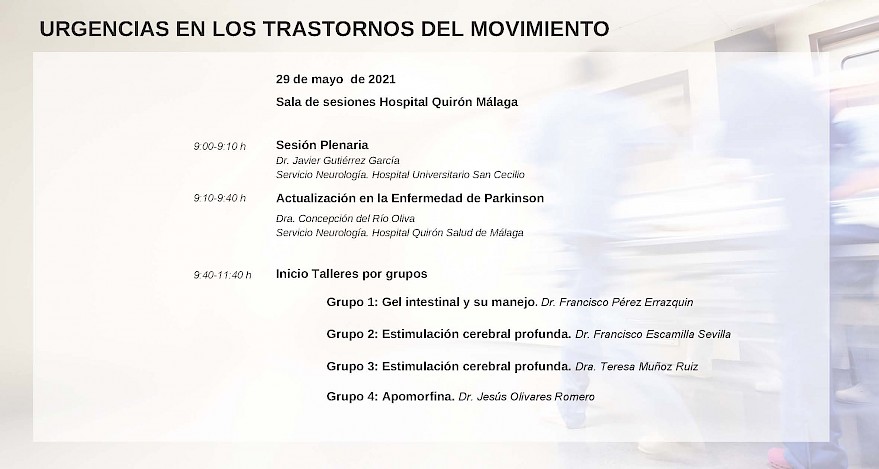 URGENCIAS EN LOS TRASTORNOS DEL MOVIMIENTO

29 de mayo de 2021
Sala de sesiones Hospital Quirón Málaga

9:00-9:10 h
Sesión Plenaria
Dr. Javier Gutiérrez García
Servicio Neurología. Hospital Universitario San Cecilio

9:10-9:40 h
Actualización en la Enfermedad de Parkinson
Dra. Concepción del Río Oliva
Servicio Neurología. Hospital Quirón Salud de Málaga

9:40-11:40 h
Inicio Talleres por grupos

Grupo 1: Gel intestinal y su manejo. Dr. Francisco Pérez Errazquin

Grupo 2: Estimulación cerebral profunda. Dr. Francisco Escamilla Sevilla

Grupo 3: Estimulación cerebral profunda. Dra. Teresa Muñoz Ruiz

Grupo 4: Apomorfina. Dr. Jesús Olivares Romero